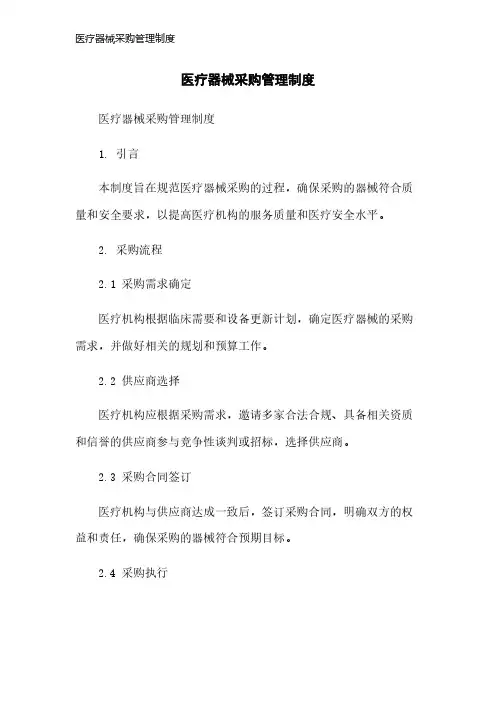 医疗器械采购管理制度

医疗器械采购管理制度

医疗器械采购管理制度

1. 引言

本制度旨在规范医疗器械采购的过程，确保采购的器械符合质量和安全要求，以提高医疗机构的服务质量和医疗安全水平。

2. 采购流程

2.1 采购需求确定

医疗机构根据临床需要和设备更新计划，确定医疗器械的采购需求，并做好相关的规划和预算工作。

2.2 供应商选择

医疗机构应根据采购需求，邀请多家合法合规、具备相关资质和信誉的供应商参与竞争性谈判或招标，选择供应商。

2.3 采购合同签订

医疗机构与供应商达成一致后，签订采购合同，明确双方的权益和责任，确保采购的器械符合预期目标。

2.4 采购执行